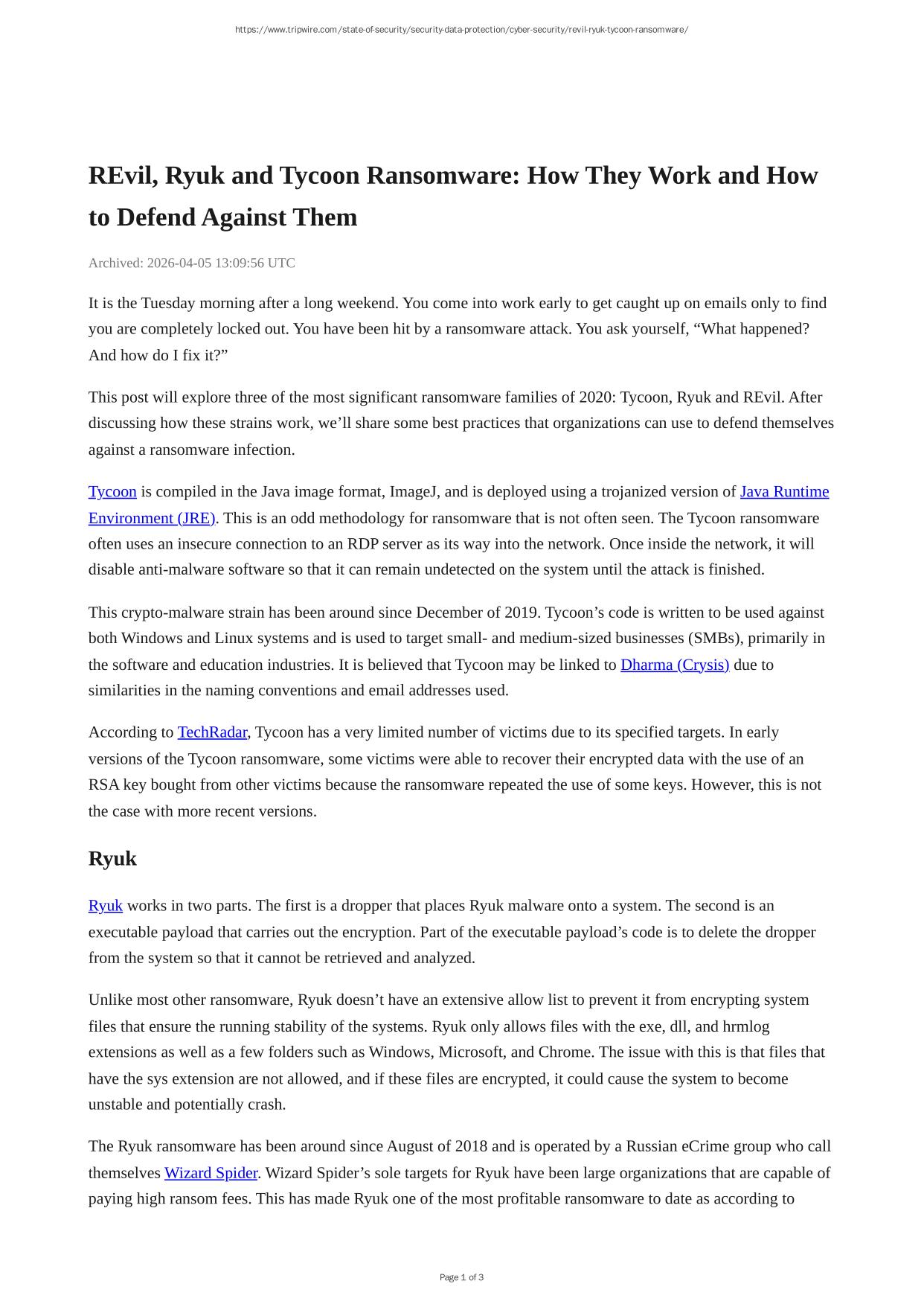 https://www.tripwire.com/state-of-security/security-data-protection/cyber-security/revil-ryuk-tycoon-ransomware/

REvil, Ryuk and Tycoon Ransomware: How They Work and How to Defend Against Them

Archived: 2026-04-05 13:09:56 UTC

It is the Tuesday morning after a long weekend. You come into work early to get caught up on emails only to find you are completely locked out. You have been hit by a ransomware attack. You ask yourself, “What happened? And how do I fix it?”

This post will explore three of the most significant ransomware families of 2020: Tycoon, Ryuk and REvil. After discussing how these strains work, we’ll share some best practices that organizations can use to defend themselves against a ransomware infection.

Tycoon is compiled in the Java image format, ImageJ, and is deployed using a trojanized version of Java Runtime Environment (JRE). This is an odd methodology for ransomware that is not often seen. The Tycoon ransomware often uses an insecure connection to an RDP server as its way into the network. Once inside the network, it will disable anti-malware software so that it can remain undetected on the system until the attack is finished.

This crypto-malware strain has been around since December of 2019. Tycoon’s code is written to be used against both Windows and Linux systems and is used to target small- and medium-sized businesses (SMBs), primarily in the software and education industries. It is believed that Tycoon may be linked to Dharma (Crysis) due to similarities in the naming conventions and email addresses used.

According to TechRadar, Tycoon has a very limited number of victims due to its specified targets. In early versions of the Tycoon ransomware, some victims were able to recover their encrypted data with the use of an RSA key bought from other victims because the ransomware repeated the use of some keys. However, this is not the case with more recent versions.

Ryuk

Ryuk works in two parts. The first is a dropper that places Ryuk malware onto a system. The second is an executable payload that carries out the encryption. Part of the executable payload’s code is to delete the dropper from the system so that it cannot be retrieved and analyzed.

Unlike most other ransomware, Ryuk doesn’t have an extensive allow list to prevent it from encrypting system files that ensure the running stability of the systems. Ryuk only allows files with the exe, dll, and hrmlog extensions as well as a few folders such as Windows, Microsoft, and Chrome. The issue with this is that files that have the sys extension are not allowed, and if these files are encrypted, it could cause the system to become unstable and potentially crash.

The Ryuk ransomware has been around since August of 2018 and is operated by a Russian eCrime group who call themselves Wizard Spider. Wizard Spider’s sole targets for Ryuk have been large organizations that are capable of paying high ransom fees. This has made Ryuk one of the most profitable ransomware to date as according to

Page 1 of 3